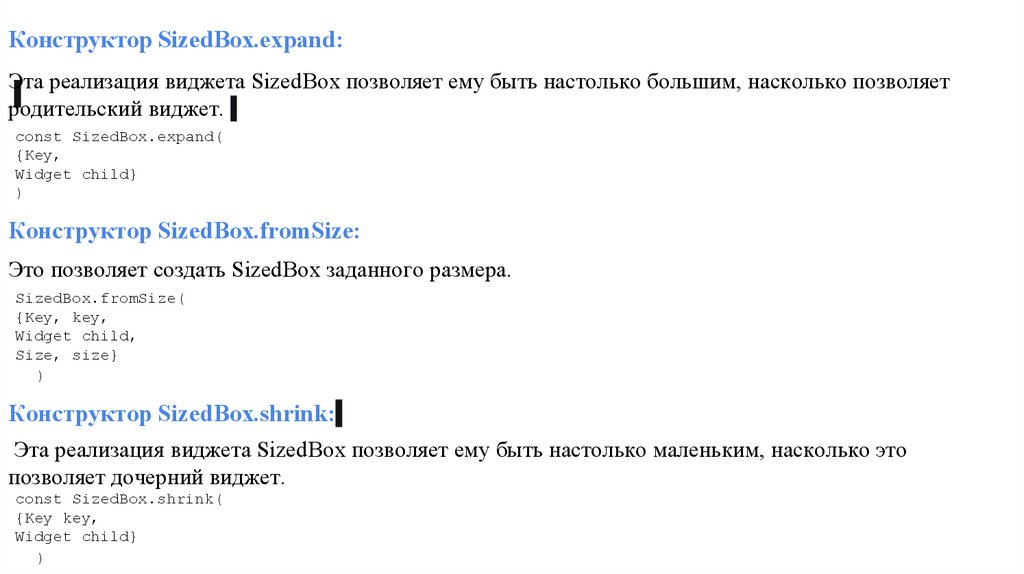 Конструктор SizedBox.expand:

Эта реализация виджета SizedBox позволяет ему быть настолько большим, насколько позволяет родительский виджет.

const SizedBox.expand(
{Key,
Widget child}
)

Конструктор SizedBox.fromSize:

Это позволяет создать SizedBox заданного размера.

SizedBox.fromSize(
{Key, key,
Widget child,
Size, size}
)

Конструктор SizedBox.shrink:

Эта реализация виджета SizedBox позволяет ему быть настолько маленьким, насколько это позволяет дочерний виджет.

const SizedBox.shrink(
{Key key,
Widget child}
)